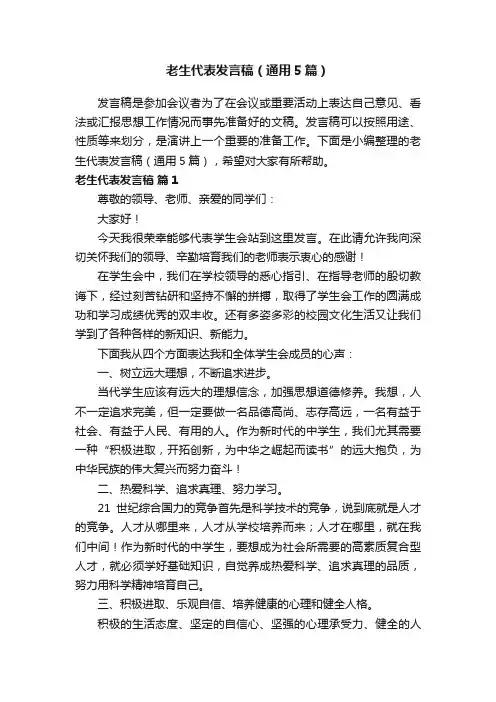 老生代表发言稿（通用5篇）

发言稿是参加会议者为了在会议或重要活动上表达自己意见、看法或汇报思想工作情况而事先准备好的文稿。发言稿可以按照用途、性质等来划分，是演讲上一个重要的准备工作。下面是小编整理的老生代表发言稿（通用5篇），希望对大家有所帮助。

老生代表发言稿 篇1

尊敬的领导、老师、亲爱的同学们：

大家好！

今天我很荣幸能够代表学生会站到这里发言。在此请允许我向深切关怀我们的领导、辛勤培育我们的老师表示衷心的感谢！

在学生会中，我们在学校领导的悉心指引、在指导老师的殷切教诲下，经过刻苦钻研和坚持不懈的拼搏，取得了学生会工作的圆满成功和学习成绩优秀的双丰收。还有多姿多彩的校园文化生活又让我们学到了各种各样的新知识、新能力。

下面我从四个方面表达我和全体学生会成员的心声：

一、树立远大理想，不断追求进步。

当代学生应该有远大的理想信念，加强思想道德修养。我想，人不一定追求完美，但一定要做一名品德高尚、志存高远，一名有益于社会、有益于人民、有用的人。作为新时代的中学生，我们尤其需要一种“积极进取，开拓创新，为中华之崛起而读书”的远大抱负，为中华民族的伟大复兴而努力奋斗！

二、热爱科学、追求真理、努力学习。

21 世纪综合国力的竞争首先是科学技术的竞争，说到底就是人才的竞争。人才从哪里来，人才从学校培养而来；人才在哪里，就在我们中间！作为新时代的中学生，要想成为社会所需要的高素质复合型人才，就必须学好基础知识，自觉养成热爱科学、追求真理的品质，努力用科学精神培育自己。

三、积极进取、乐观自信、培养健康的心理和健全人格。

积极的生活态度、坚定的自信心、坚强的心理承受力、健全的人